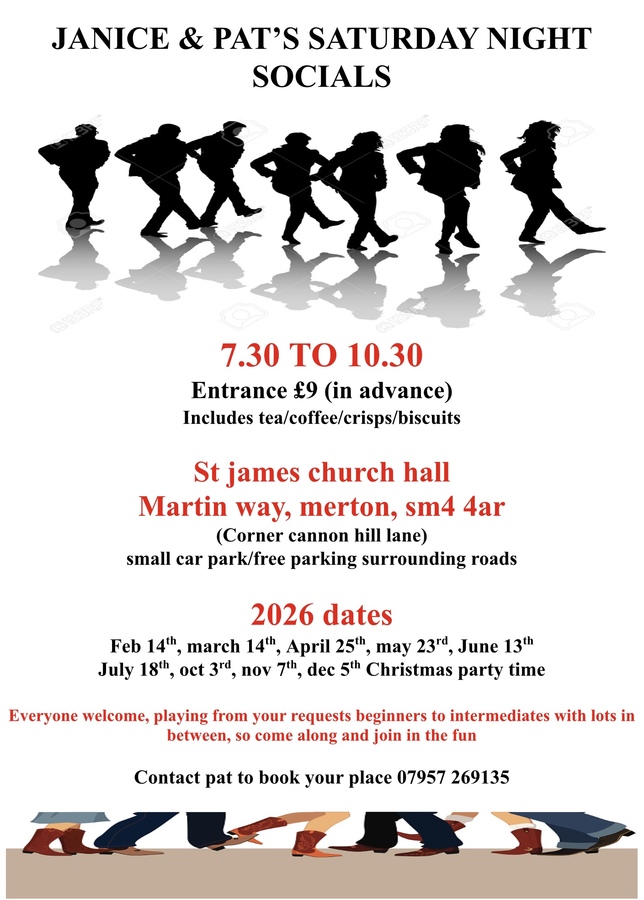 JANICE & PAT'S SATURDAY NIGHT SOCIALS

7.30 TO 10.30

Entrance £9 (in advance)

Includes tea/coffee/crisps/biscuits

St james church hall

Martin way, merton, sm4 4ar

(Corner cannon hill lane)

small car park/free parking surrounding roads

2026 dates

Feb 14th, march 14th, April 25th, may 23rd, June 13th

July 18th, oct 3rd, nov 7th, dec 5th Christmas party time

Everyone welcome, playing from your requests beginners to intermediates with lots in between, so come along and join in the fun

Contact pat to book your place 07957 269135